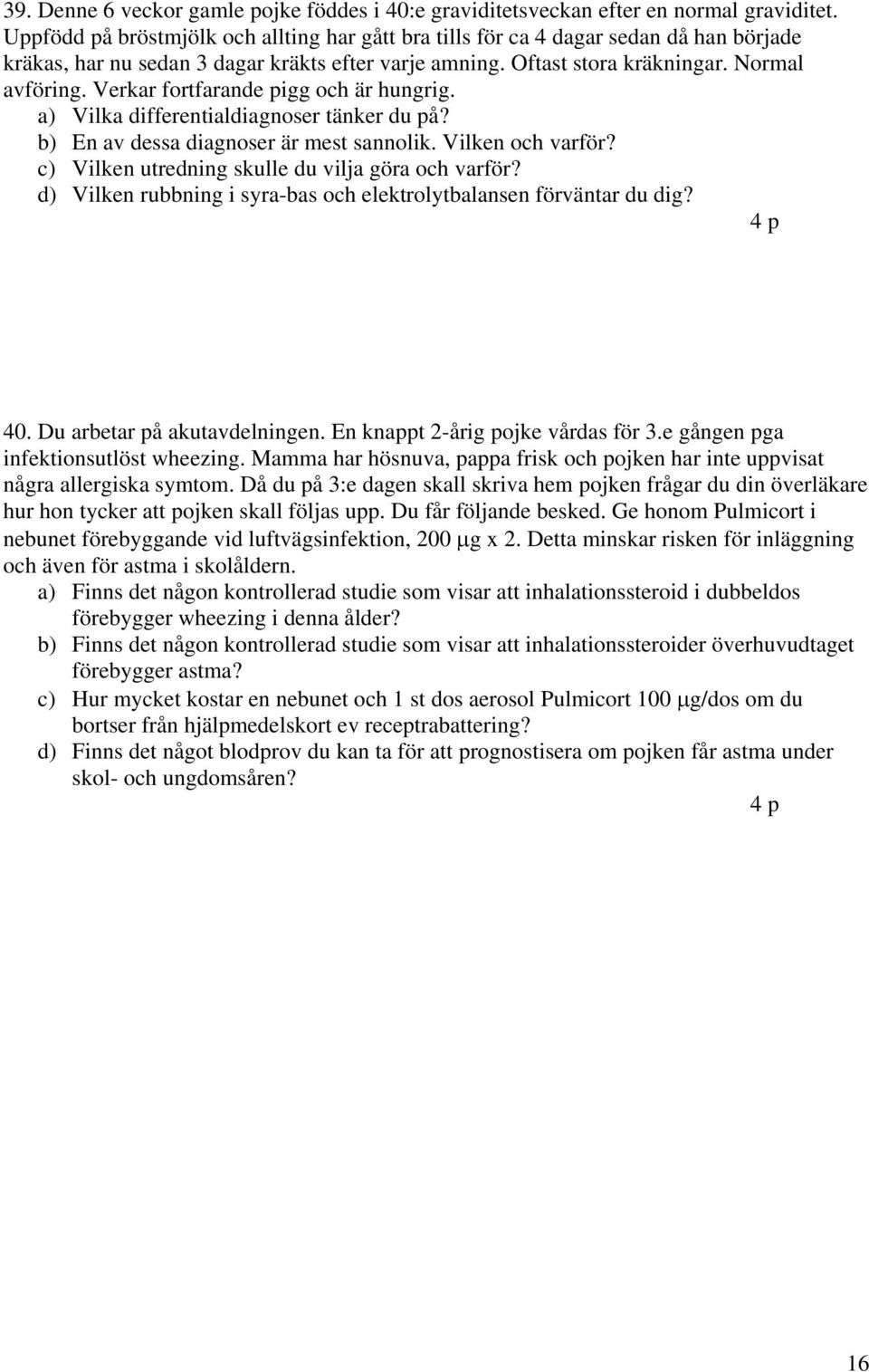 39. Denne 6 veckor gamle pojke föddes i 40:e graviditetsveckan efter en normal graviditet. Uppfödd på bröstmjölk och allting har gått bra tills för ca 4 dagar sedan då han började kräkas, har nu sedan 3 dagar kräkts efter varje amning. Oftast stora kräkningar. Normal avföring. Verkar fortfarande pigg och är hungrig.
a) Vilka differentialdiagnoser tänker du på?
b) En av dessa diagnoser är mest sannolik. Vilken och varför?
c) Vilken utredning skulle du vilja göra och varför?
d) Vilken rubbning i syra-bas och elektrolytbalansen förväntar du dig?
4 p

40. Du arbetar på akutavdelningen. En knappt 2-årig pojke vårdas för 3.e gången pga infektionsutlöst wheezing. Mamma har hösnuva, pappa frisk och pojken har inte uppvisat några allergiska symtom. Då du på 3:e dagen skall skriva hem pojken frågar du din överläkare hur hon tycker att pojken skall följas upp. Du får följande besked. Ge honom Pulmicort i nebunet förebyggande vid luftvägsinfektion, 200 $\mu$g x 2. Detta minskar risken för inläggning och även för astma i skolåldern.
a) Finns det någon kontrollerad studie som visar att inhalationssteroid i dubbeldos förebygger wheezing i denna ålder?
b) Finns det någon kontrollerad studie som visar att inhalationssteroider överhuvudtaget förebygger astma?
c) Hur mycket kostar en nebunet och 1 st dos aerosol Pulmicort 100 $\mu$g/dos om du bortser från hjälpmedelskort ev receptrabattering?
d) Finns det något blodprov du kan ta för att prognostisera om pojken får astma under skol- och ungdomsåren?
4 p

16